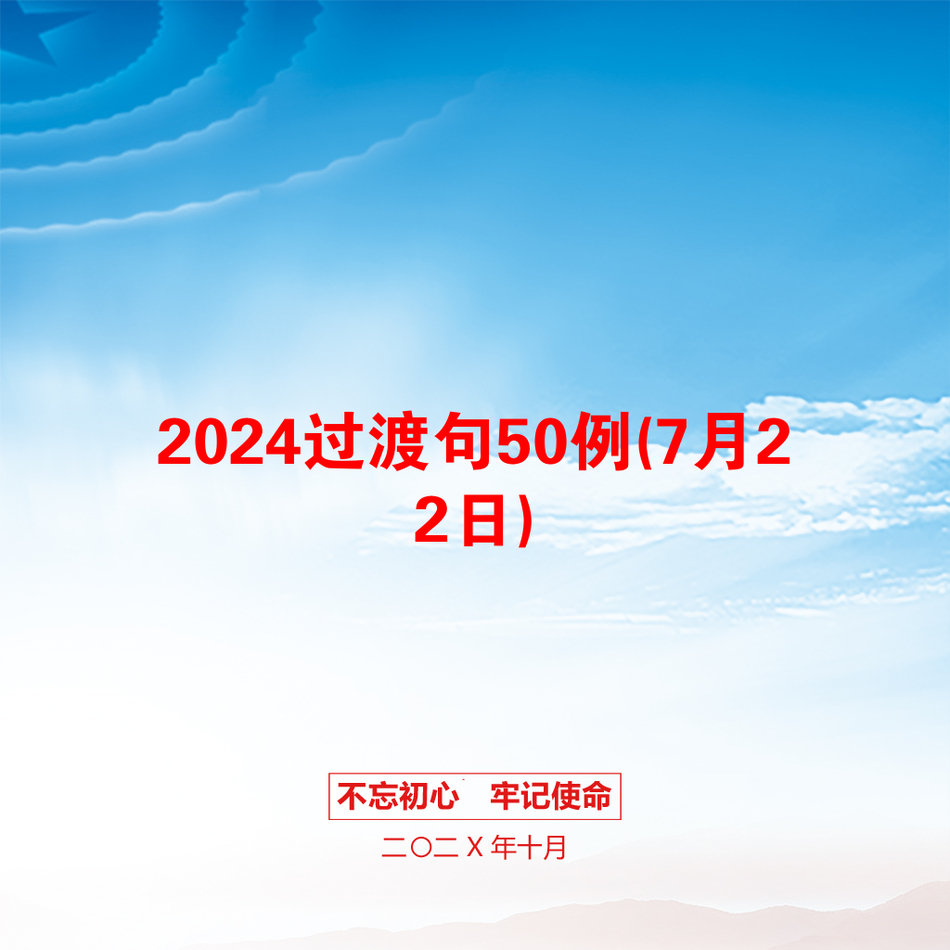 2024过渡句50例(7月22日)

不忘初心　牢记使命

二〇二Ｘ年十月